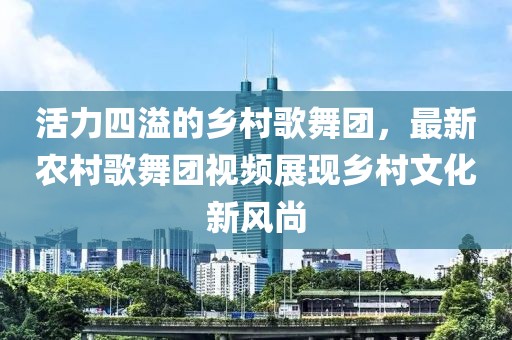 活力四溢的乡村歌舞团，最新农村歌舞团视频展现乡村文化新风尚